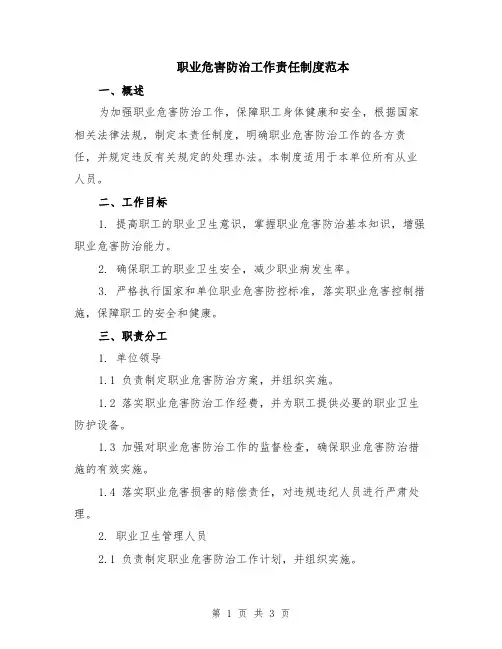 职业危害防治工作责任制度范本

一、概述

为加强职业危害防治工作，保障职工身体健康和安全，根据国家相关法律法规，制定本责任制度，明确职业危害防治工作的各方责任，并规定违反有关规定的处理办法。本制度适用于本单位所有从业人员。

二、工作目标

1. 提高职工的职业卫生意识，掌握职业危害防治基本知识，增强职业危害防治能力。

2. 确保职工的职业卫生安全，减少职业病发生率。

3. 严格执行国家和单位职业危害防控标准，落实职业危害控制措施，保障职工的安全和健康。

三、职责分工

1. 单位领导

1.1 负责制定职业危害防治方案，并组织实施。

1.2 落实职业危害防治工作经费，并为职工提供必要的职业卫生防护设备。

1.3 加强对职业危害防治工作的监督检查，确保职业危害防治措施的有效实施。

1.4 落实职业危害损害的赔偿责任，对违规违纪人员进行严肃处理。

2. 职业卫生管理人员

2.1 负责制定职业危害防治工作计划，并组织实施。

第 1 页 共 3 页